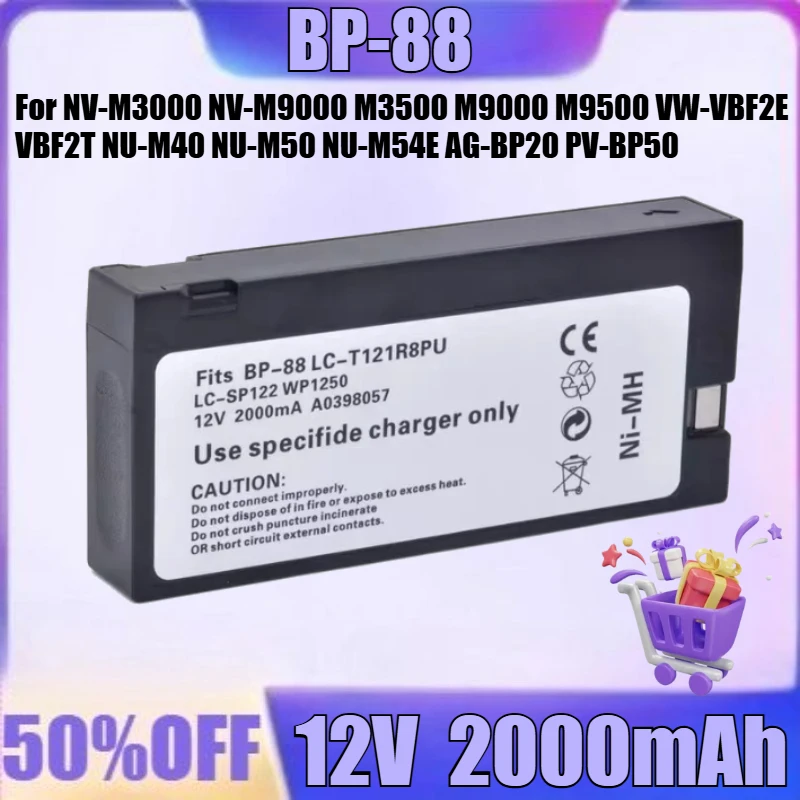 BP-88

For NV-M3000 NV-M9000 M3500 M9000 M9500 VW-VBF2E VBF2T NU-M40 NU-M50 NU-M54E AG-BP20 PV-BP50

Fits BP-88 LC-T121R8PU
LC-SP122 WP1250
12V 2000mA A0398057
Use specifide charger only

CAUTION:
Do not connect improperly.
Do not dispose of in fire or expose to excess heat.
Do not crush puncture incinerate
OR short circuit external contacts.

CE

Ni-MH

50%OFF 12V 2000mAh